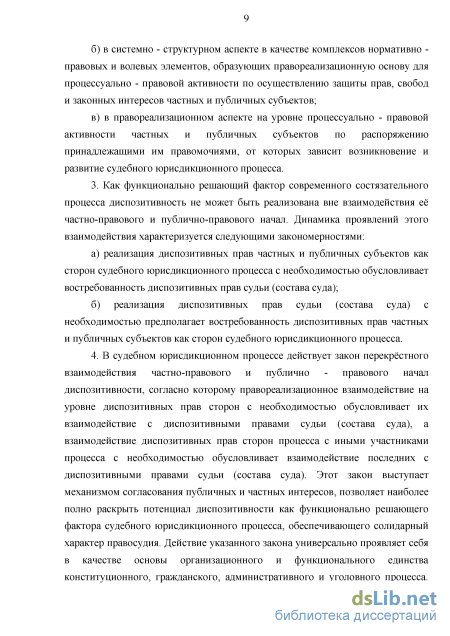 9

б) в системно - структурном аспекте в качестве комплексов нормативно - правовых и волевых элементов, образующих правореализационную основу для процессуально - правовой активности по осуществлению защиты прав, свобод и законных интересов частных и публичных субъектов;

в) в правореализационном аспекте на уровне процессуально - правовой активности частных и публичных субъектов по распоряжению принадлежащими им правомочиями, от которых зависит возникновение и развитие судебного юрисдикционного процесса.

3. Как функционально решающий фактор современного состязательного процесса диспозитивность не может быть реализована вне взаимодействия её частно-правового и публично-правового начал. Динамика проявлений этого взаимодействия характеризуется следующими закономерностями:

а) реализация диспозитивных прав частных и публичных субъектов как сторон судебного юрисдикционного процесса с необходимостью обусловливает востребованность диспозитивных прав судьи (состава суда);

б) реализация диспозитивных прав судьи (состава суда) с необходимостью предполагает востребованность диспозитивных прав частных и публичных субъектов как сторон судебного юрисдикционного процесса.

4. В судебном юрисдикционном процессе действует закон перекрёстного взаимодействия частно-правового и публично - правового начал диспозитивности, согласно которому правореализационное взаимодействие на уровне диспозитивных прав сторон с необходимостью обусловливает их взаимодействие с диспозитивными правами судьи (состава суда), а взаимодействие диспозитивных прав сторон процесса с иными участниками процесса с необходимостью обусловливает взаимодействие последних с диспозитивными правами судьи (состава суда). Этот закон выступает механизмом согласования публичных и частных интересов, позволяет наиболее полно раскрыть потенциал диспозитивности как функционально решающего фактора судебного юрисдикционного процесса, обеспечивающего солидарный характер правосудия. Действие указанного закона универсально проявляет себя в качестве основы организационного и функционального единства конституционного, гражданского, административного и уголовного процесса.

dsLib.net
библиотека диссертаций